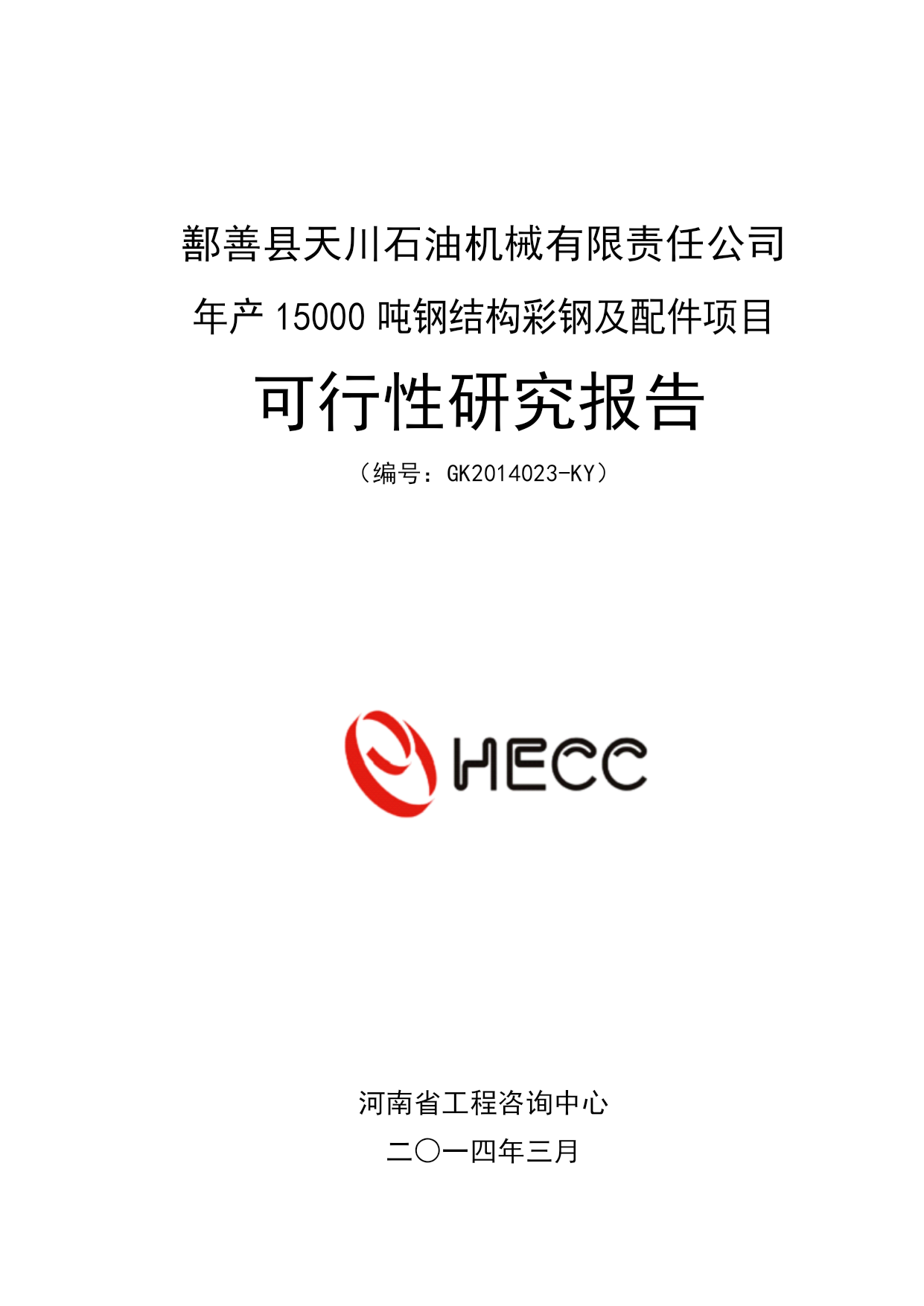 鄯善县天川石油机械有限责任公司

年产 15000 吨钢结构彩钢及配件项目

可行性研究报告

（编号：GK2014023-KY）

HECC

河南省工程咨询中心

二〇一四年三月